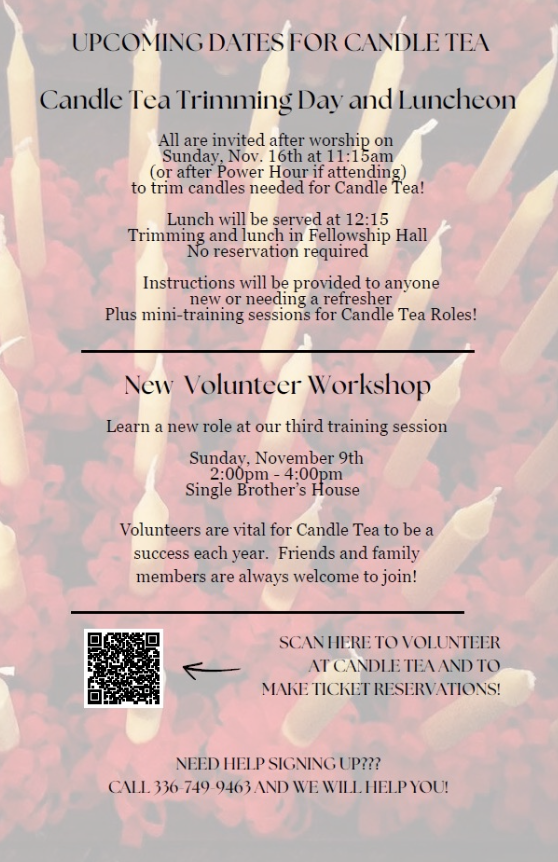 UPCOMING DATES FOR CANDLE TEA

Candle Tea Trimming Day and Luncheon

All are invited after worship on
Sunday, Nov. 16th at 11:15am
(or after Power Hour if attending)
to trim candles needed for Candle Tea!

Lunch will be served at 12:15
Trimming and lunch in Fellowship Hall
No reservation required

Instructions will be provided to anyone
new or needing a refresher
Plus mini-training sessions for Candle Tea Roles!

New Volunteer Workshop

Learn a new role at our third training session

Sunday, November 9th
2:00pm - 4:00pm
Single Brother's House

Volunteers are vital for Candle Tea to be a success each year. Friends and family members are always welcome to join!

SCAN HERE TO VOLUNTEER AT CANDLE TEA AND TO MAKE TICKET RESERVATIONS!

NEED HELP SIGNING UP???
CALL 336-749-9463 AND WE WILL HELP YOU!